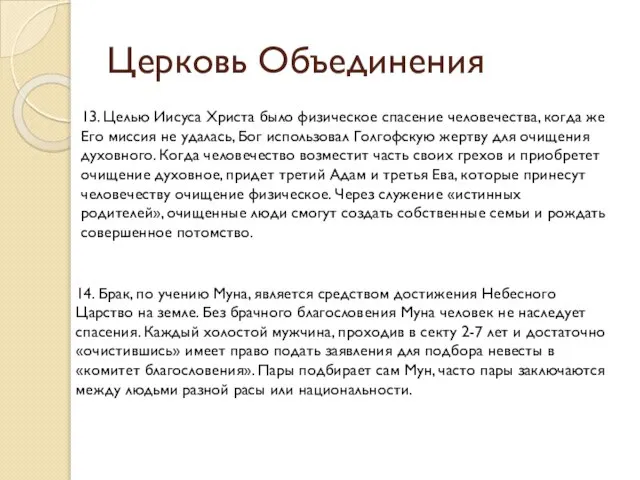 Церковь Объединения

13. Целью Иисуса Христа было физическое спасение человечества, когда же Его миссия не удалась, Бог использовал Голгофскую жертву для очищения духовного. Когда человечество возместит часть своих грехов и приобретет очищение духовное, придет третий Адам и третья Ева, которые принесут человечеству очищение физическое. Через служение «истинных родителей», очищенные люди смогут создать собственные семьи и рождать совершенное потомство.

14. Брак, по учению Муна, является средством достижения Небесного Царство на земле. Без брачного благословения Муна человек не наследует спасения. Каждый холостой мужчина, проходив в секту 2-7 лет и достаточно «очистившись» имеет право подать заявления для подбора невесты в «комитет благословения». Пары подбирает сам Мун, часто пары заключаются между людьми разной расы или национальности.